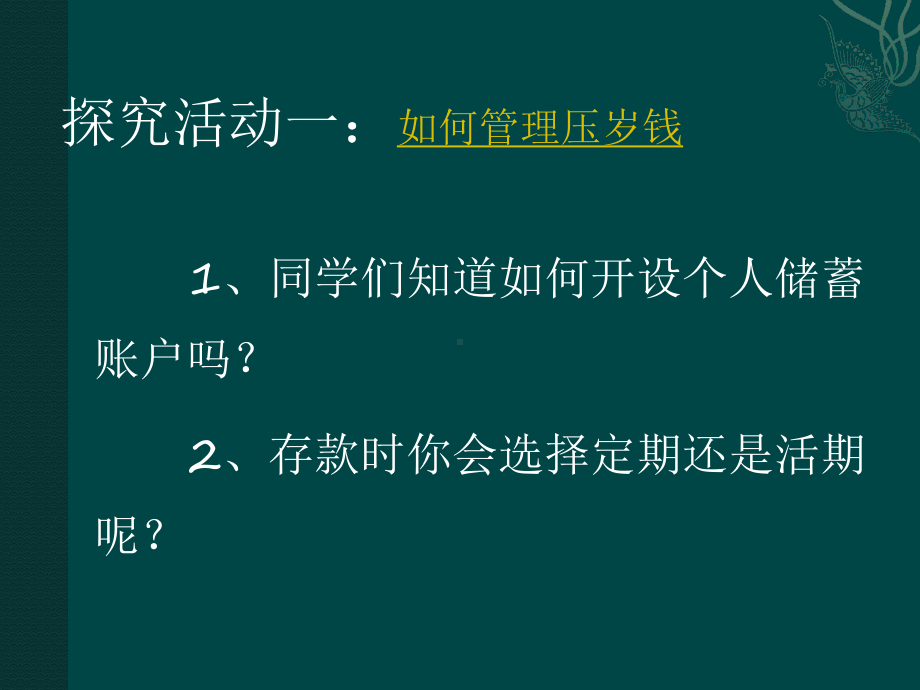 探究活动一：如何管理压岁钱

1、同学们知道如何开设个人储蓄账户吗？

2、存款时你会选择定期还是活期呢？